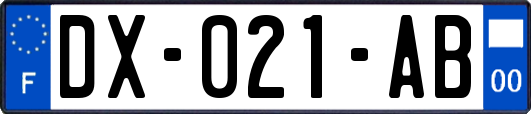 F
DX-021-AB
00